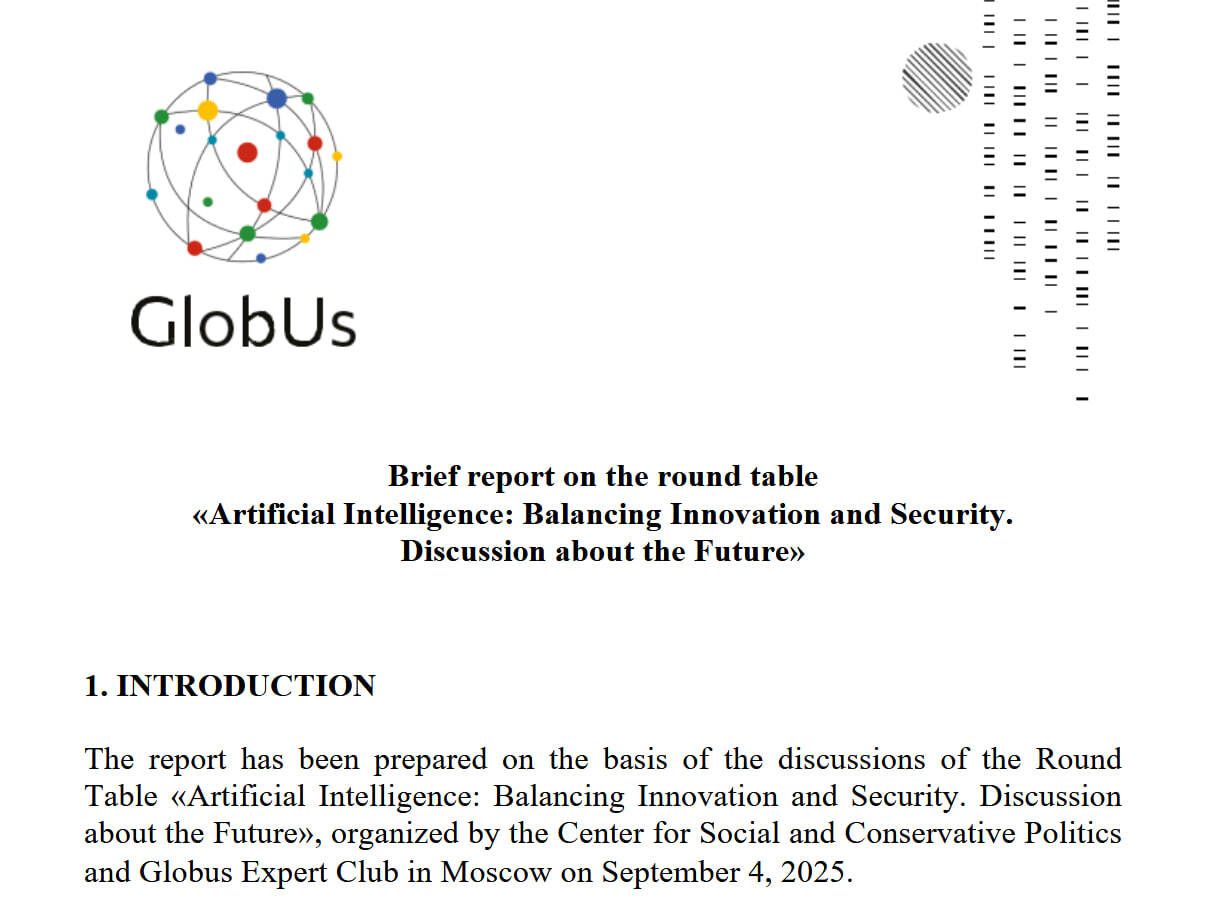 GlobUs

Brief report on the round table
«Artificial Intelligence: Balancing Innovation and Security. Discussion about the Future»

1. INTRODUCTION

The report has been prepared on the basis of the discussions of the Round Table «Artificial Intelligence: Balancing Innovation and Security. Discussion about the Future», organized by the Center for Social and Conservative Politics and Globus Expert Club in Moscow on September 4, 2025.